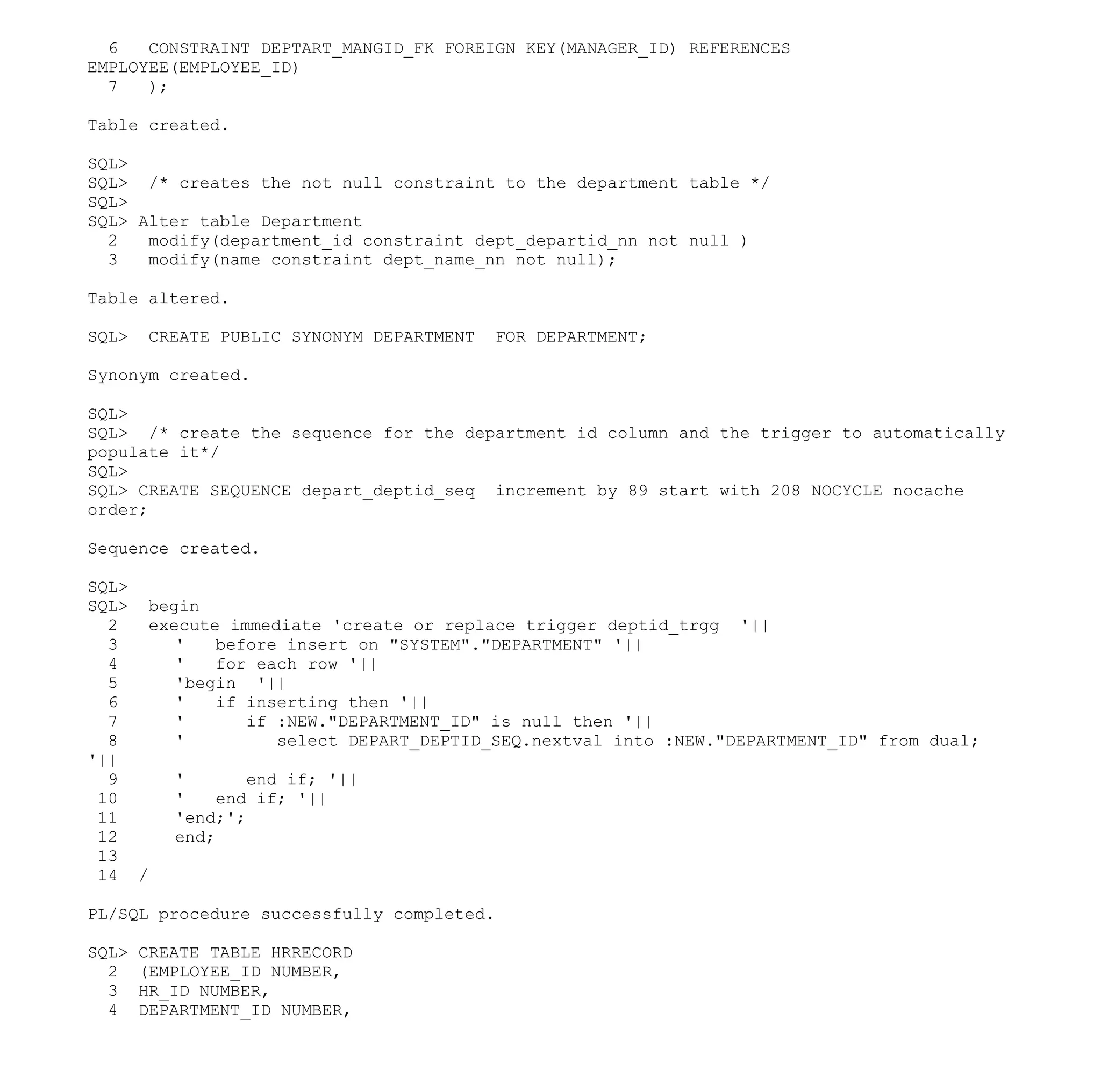 6   CONSTRAINT DEPTART_MANGID_FK FOREIGN KEY(MANAGER_ID) REFERENCES EMPLOYEE(EMPLOYEE_ID)
  7   );

Table created.

SQL>
SQL>  /* creates the not null constraint to the department table */
SQL>
SQL> Alter table Department
  2   modify(department_id constraint dept_departid_nn not null )
  3   modify(name constraint dept_name_nn not null);

Table altered.

SQL>  CREATE PUBLIC SYNONYM DEPARTMENT  FOR DEPARTMENT;

Synonym created.

SQL>
SQL>  /* create the sequence for the department id column and the trigger to automatically populate it*/
SQL>
SQL> CREATE SEQUENCE depart_deptid_seq  increment by 89 start with 208 NOCYCLE nocache order;

Sequence created.

SQL>
SQL>  begin
  2   execute immediate 'create or replace trigger deptid_trgg  '||
  3      '   before insert on "SYSTEM"."DEPARTMENT" '||
  4      '   for each row '||
  5      'begin  '||
  6      '   if inserting then '||
  7      '      if :NEW."DEPARTMENT_ID" is null then '||
  8      '         select DEPART_DEPTID_SEQ.nextval into :NEW."DEPARTMENT_ID" from dual; '||
  9      '      end if; '||
 10      '   end if; '||
 11      'end;';
 12      end;
 13
 14  /

PL/SQL procedure successfully completed.

SQL> CREATE TABLE HRRECORD
  2  (EMPLOYEE_ID NUMBER,
  3  HR_ID NUMBER,
  4  DEPARTMENT_ID NUMBER,